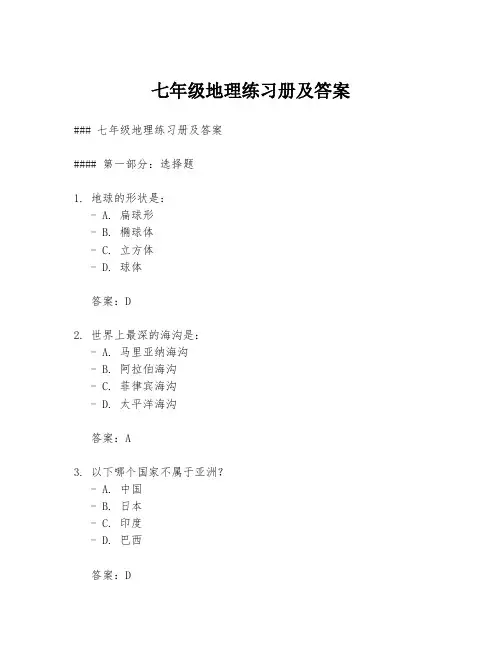 七年级地理练习册及答案

### 七年级地理练习册及答案

#### 第一部分：选择题

1. 地球的形状是：
- A. 扁球形
- B. 椭球体
- C. 立方体
- D. 球体

答案：D

2. 世界上最深的海沟是：
- A. 马里亚纳海沟
- B. 阿拉伯海沟
- C. 菲律宾海沟
- D. 太平洋海沟

答案：A

3. 以下哪个国家不属于亚洲？
- A. 中国
- B. 日本
- C. 印度
- D. 巴西

答案：D